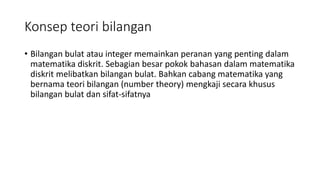 Konsep teori bilangan

• Bilangan bulat atau integer memainkan peranan yang penting dalam matematika diskrit. Sebagian besar pokok bahasan dalam matematika diskrit melibatkan bilangan bulat. Bahkan cabang matematika yang bernama teori bilangan (number theory) mengkaji secara khusus bilangan bulat dan sifat-sifatnya